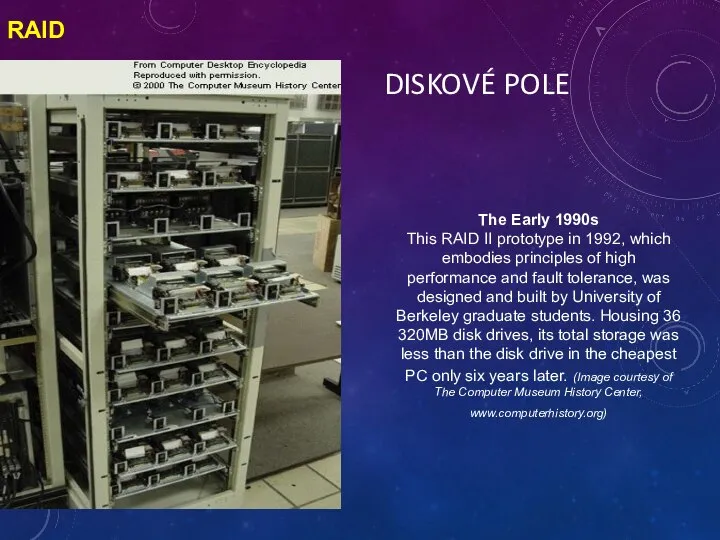 RAID

From Computer Desktop Encyclopedia
Reproduced with permission.
© 2000 The Computer Museum History Center

DISKOVÉ POLE

The Early 1990s
This RAID II prototype in 1992, which embodies principles of high performance and fault tolerance, was designed and built by University of Berkeley graduate students. Housing 36 320MB disk drives, its total storage was less than the disk drive in the cheapest PC only six years later. (Image courtesy of The Computer Museum History Center, www.computerhistory.org)